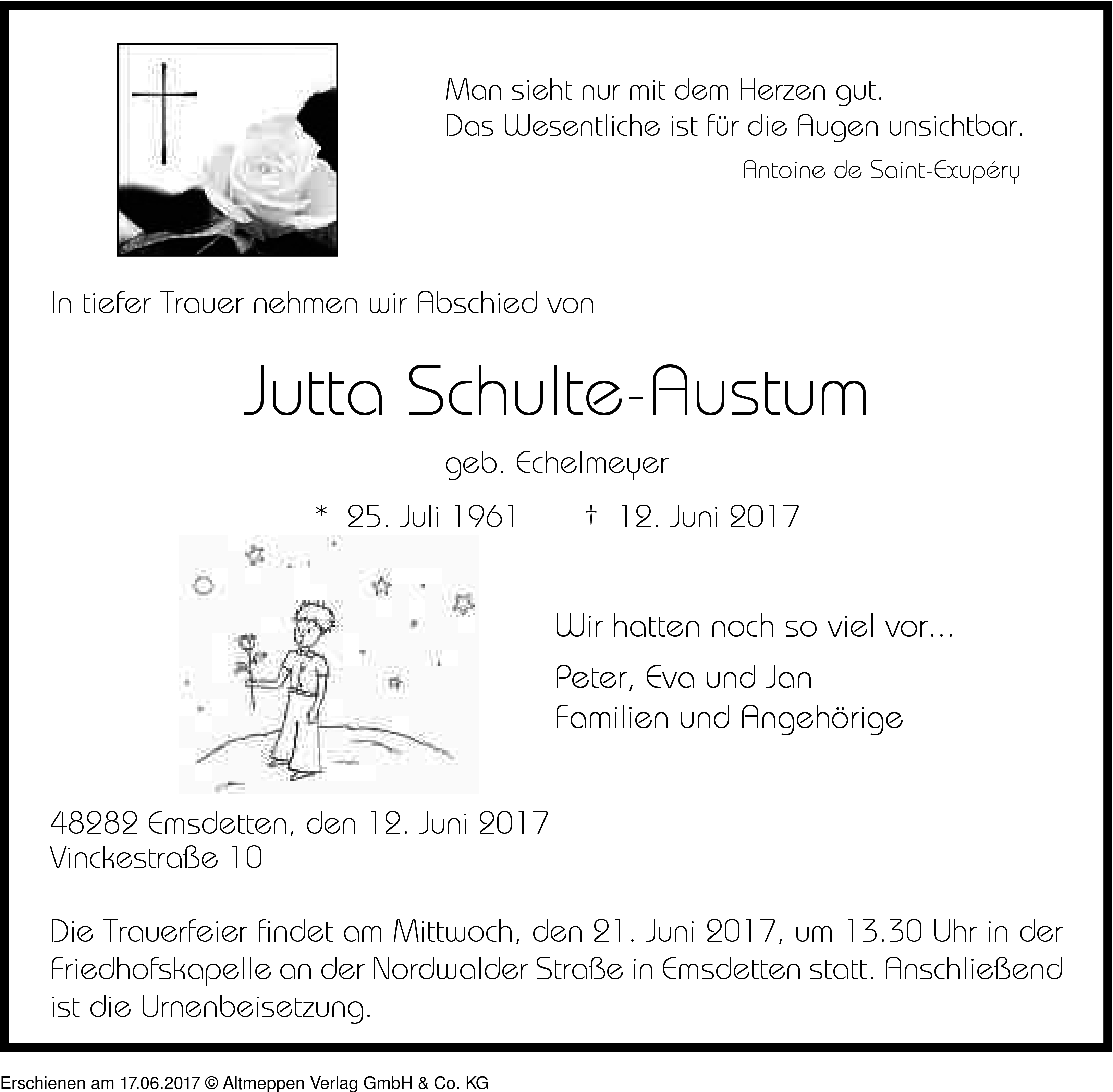 Man sieht nur mit dem Herzen gut.
Das Wesentliche ist für die Augen unsichtbar.

Antoine de Saint-Exupéry

In tiefer Trauer nehmen wir Abschied von

Jutta Schulte-Austum

geb. Echelmeyer

* 25. Juli 1961 † 12. Juni 2017

Wir hatten noch so viel vor...

Peter, Eva und Jan
Familien und Angehörige

48282 Emsdetten, den 12. Juni 2017
Vinckestraße 10

Die Trauerfeier findet am Mittwoch, den 21. Juni 2017, um 13.30 Uhr in der Friedhofskapelle an der Nordwalder Straße in Emsdetten statt. Anschließend ist die Urnenbeisetzung.

Erschienen am 17.06.2017 © Altmeppen Verlag GmbH & Co. KG